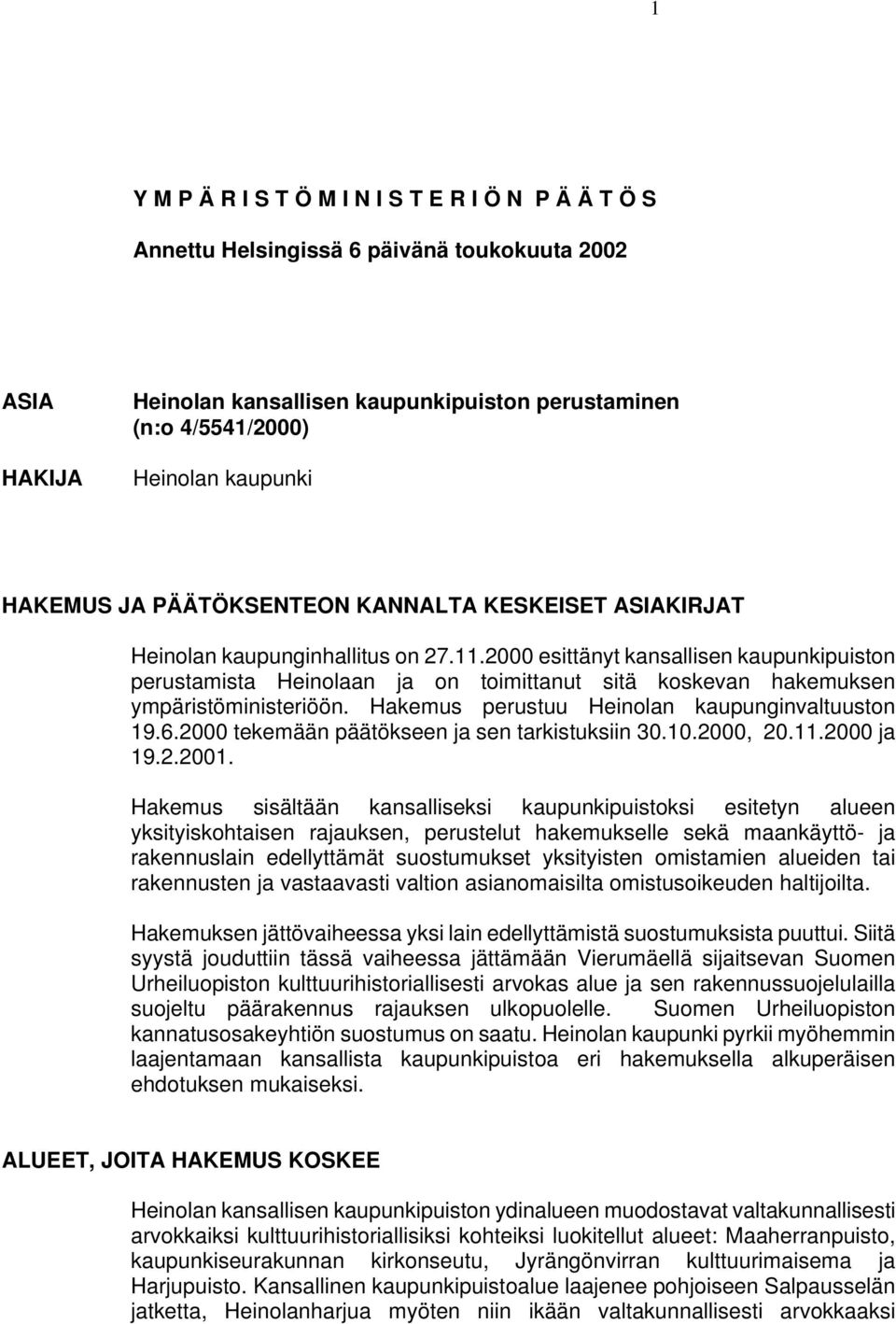 1

Y M P Ä R I S T Ö M I N I S T E R I Ö N P Ä Ä T Ö S

Annettu Helsingissä 6 päivänä toukokuuta 2002

ASIA

Heinolan kansallisen kaupunkipuiston perustaminen (n:o 4/5541/2000)

HAKIJA

Heinolan kaupunki

HAKEMUS JA PÄÄTÖKSENTEON KANNALTA KESKEISET ASIAKIRJAT

Heinolan kaupunginhallitus on 27.11.2000 esittänyt kansallisen kaupunkipuiston perustamista Heinolaan ja on toimittanut sitä koskevan hakemuksen ympäristöministeriöön. Hakemus perustuu Heinolan kaupunginvaltuuston 19.6.2000 tekemään päätökseen ja sen tarkistuksiin 30.10.2000, 20.11.2000 ja 19.2.2001.

Hakemus sisältään kansalliseksi kaupunkipuistoksi esitetyn alueen yksityiskohtaisen rajauksen, perustelut hakemukselle sekä maankäyttö- ja rakennuslain edellyttämät suostumukset yksityisten omistamien alueiden tai rakennusten ja vastaavasti valtion asianomaisilta omistusoikeuden haltijoilta.

Hakemuksen jättövaiheessa yksi lain edellyttämistä suostumuksista puuttui. Siitä syystä jouduttiin tässä vaiheessa jättämään Vierumäellä sijaitsevan Suomen Urheiluopiston kulttuurihistoriallisesti arvokas alue ja sen rakennussuojelulailla suojeltu päärakennus rajauksen ulkopuolelle. Suomen Urheiluopiston kannatusosakeyhtiön suostumus on saatu. Heinolan kaupunki pyrkii myöhemmin laajentamaan kansallista kaupunkipuistoa eri hakemuksella alkuperäisen ehdotuksen mukaiseksi.

ALUEET, JOITA HAKEMUS KOSKEE

Heinolan kansallisen kaupunkipuiston ydinalueen muodostavat valtakunnallisesti arvokkaiksi kulttuurihistoriallisiksi kohteiksi luokitellut alueet: Maaherranpuisto, kaupunkiseurakunnan kirkonseutu, Jyrängönvirran kulttuurimaisema ja Harjupuisto. Kansallinen kaupunkipuistoalue laajenee pohjoiseen Salpausselän jatketta, Heinolanharjua myöten niin ikään valtakunnallisesti arvokkaaksi